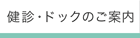 健診・ドックのご案内